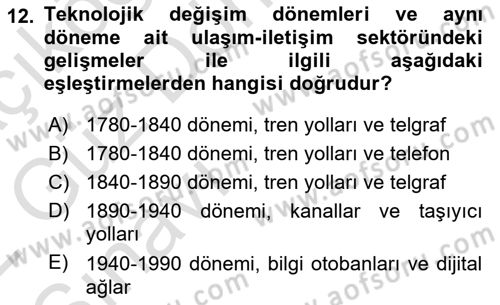 12. Teknolojik değişim dönemleri ve aynı döneme ait ulaşım-iletişim sektöründeki gelişmeler ile ilgili aşağıdaki eşleştirmelerden hangisi doğrudur?

A) 1780-1840 dönemi, tren yolları ve telgraf
B) 1780-1840 dönemi, tren yolları ve telefon
C) 1840-1890 dönemi, tren yolları ve telgraf
D) 1890-1940 dönemi, kanallar ve taşıyıcı yolları
E) 1940-1990 dönemi, bilgi otobanları ve dijital ağlar

www.aofsoru.com